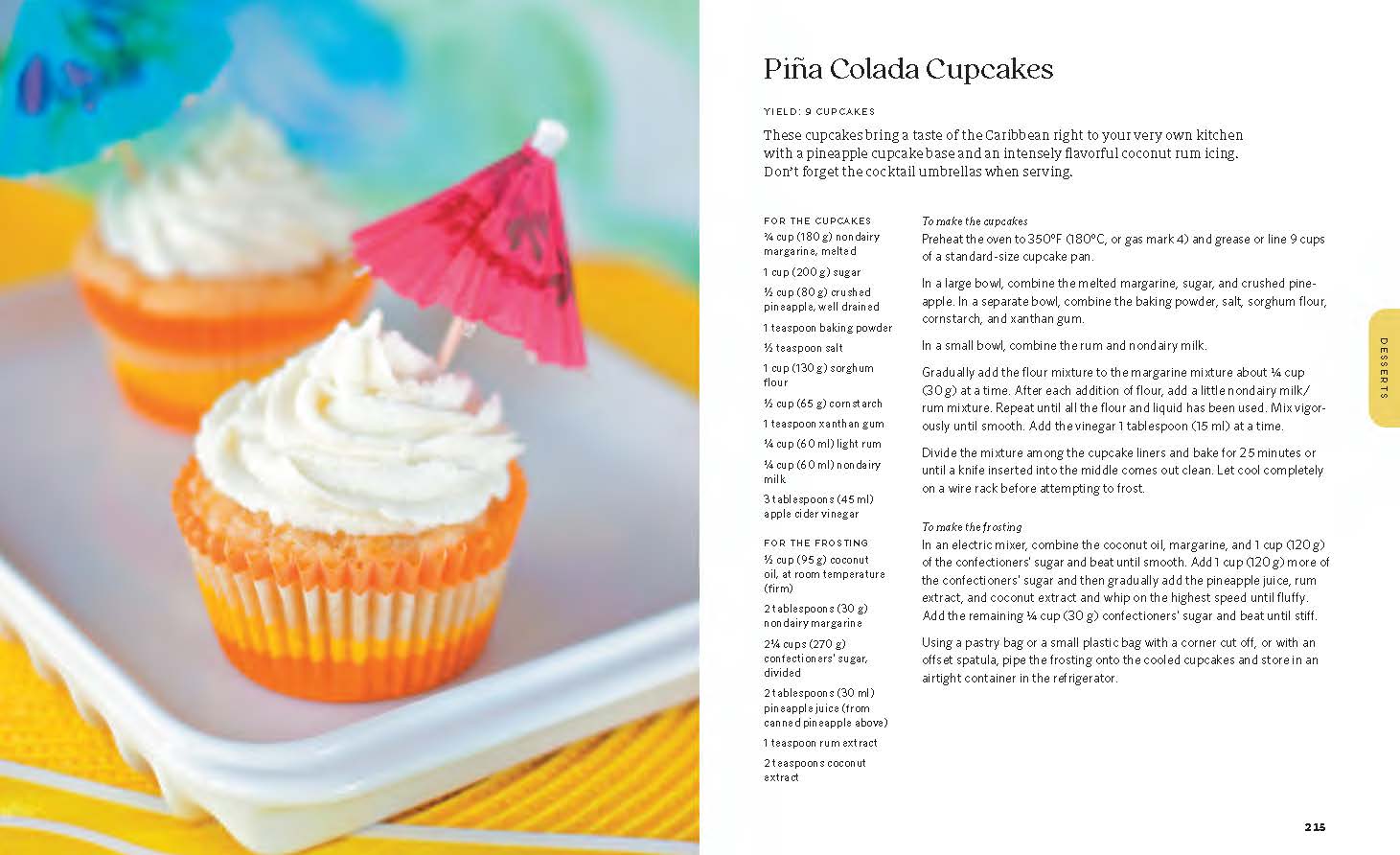 Piña Colada Cupcakes

YIELD: 9 CUPCAKES

These cupcakes bring a taste of the Caribbean right to your very own kitchen with a pineapple cupcake base and an intensely flavorful coconut rum icing. Don't forget the cocktail umbrellas when serving.

FOR THE CUPCAKES
¾ cup (180 g) nondairy margarine, melted
1 cup (200 g) sugar
½ cup (80 g) crushed pineapple, well drained
1 teaspoon baking powder
½ teaspoon salt
1 cup (130 g) sorghum flour
½ cup (65 g) cornstarch
1 teaspoon xanthan gum
¼ cup (60 ml) light rum
¼ cup (60 ml) nondairy milk
3 tablespoons (45 ml) apple cider vinegar

FOR THE FROSTING
½ cup (95 g) coconut oil, at room temperature (firm)
2 tablespoons (30 g) nondairy margarine
2¼ cups (270 g) confectioners' sugar, divided
2 tablespoons (30 ml) pineapple juice (from canned pineapple above)
1 teaspoon rum extract
2 teaspoons coconut extract

To make the cupcakes
Preheat the oven to 350°F (180°C, or gas mark 4) and grease or line 9 cups of a standard-size cupcake pan.

In a large bowl, combine the melted margarine, sugar, and crushed pineapple. In a separate bowl, combine the baking powder, salt, sorghum flour, cornstarch, and xanthan gum.

In a small bowl, combine the rum and nondairy milk.

Gradually add the flour mixture to the margarine mixture about ¼ cup (30 g) at a time. After each addition of flour, add a little nondairy milk/rum mixture. Repeat until all the flour and liquid has been used. Mix vigorously until smooth. Add the vinegar 1 tablespoon (15 ml) at a time.

Divide the mixture among the cupcake liners and bake for 25 minutes or until a knife inserted into the middle comes out clean. Let cool completely on a wire rack before attempting to frost.

To make the frosting
In an electric mixer, combine the coconut oil, margarine, and 1 cup (120 g) of the confectioners' sugar and beat until smooth. Add 1 cup (120 g) more of the confectioners' sugar and then gradually add the pineapple juice, rum extract, and coconut extract and whip on the highest speed until fluffy. Add the remaining ¼ cup (30 g) confectioners' sugar and beat until stiff.

Using a pastry bag or a small plastic bag with a corner cut off, or with an offset spatula, pipe the frosting onto the cooled cupcakes and store in an airtight container in the refrigerator.

DESSERTS

215